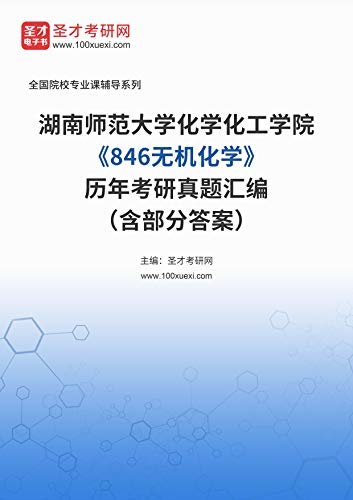 圣才
电子书
圣才考研网
www.100xuexi.com

全国院校专业课辅导系列

湖南师范大学化学化工学院
《846无机化学》
历年考研真题汇编
（含部分答案）

主编：圣才考研网
www.100xuexi.com